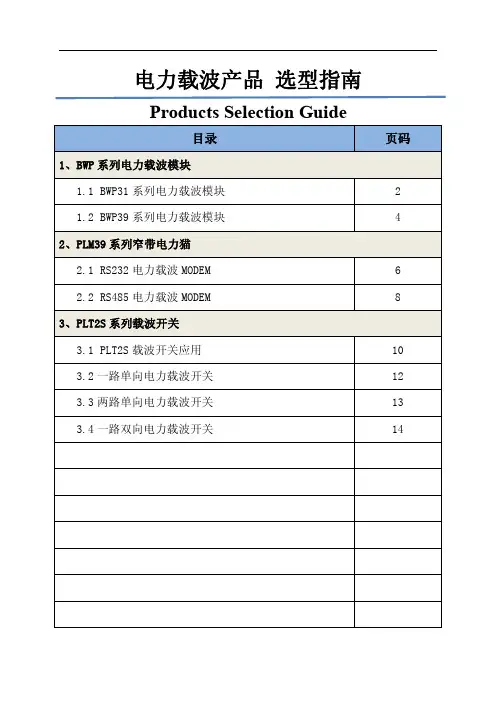 电力载波产品 选型指南

Products Selection Guide

| 目录 | 页码 |
|---|---|
| 1、BWP 系列电力载波模块 | |
| 1.1 BWP31 系列电力载波模块 | 2 |
| 1.2 BWP39 系列电力载波模块 | 4 |
| 2、PLM39 系列窄带电力猫 | |
| 2.1 RS232 电力载波 MODEM | 6 |
| 2.2 RS485 电力载波 MODEM | 8 |
| 3、PLT2S 系列载波开关 | |
| 3.1 PLT2S 载波开关应用 | 10 |
| 3.2 一路单向电力载波开关 | 12 |
| 3.3 两路单向电力载波开关 | 13 |
| 3.4 一路双向电力载波开关 | 14 |
| | |
| | |
| | |
| | |
| | |
| | |
| | |